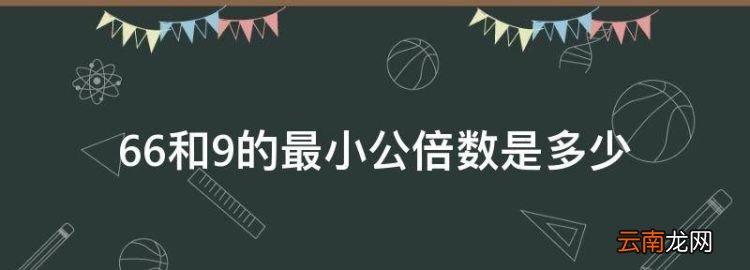 66和9的最小公倍数是多少

云南龙网